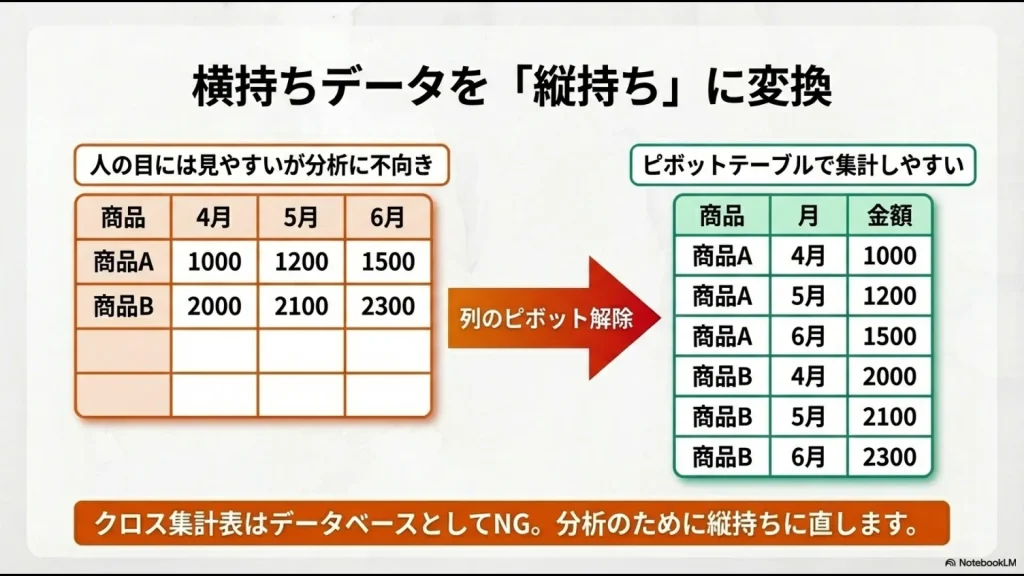 横持ちデータを「縦持ち」に変換

人の目には見やすいが分析に不向き

| 商品 | 4月 | 5月 | 6月 |
|---|---|---|---|
| 商品A | 1000 | 1200 | 1500 |
| 商品B | 2000 | 2100 | 2300 |
| | | | |
| | | | |

列のピボット解除

ピボットテーブルで集計しやすい

| 商品 | 月 | 金額 |
|---|---|---|
| 商品A | 4月 | 1000 |
| 商品A | 5月 | 1200 |
| 商品A | 6月 | 1500 |
| 商品B | 4月 | 2000 |
| 商品B | 5月 | 2100 |
| 商品B | 6月 | 2300 |

クロス集計表はデータベースとしてNG。分析のために縦持ちに直します。

NotebookLM